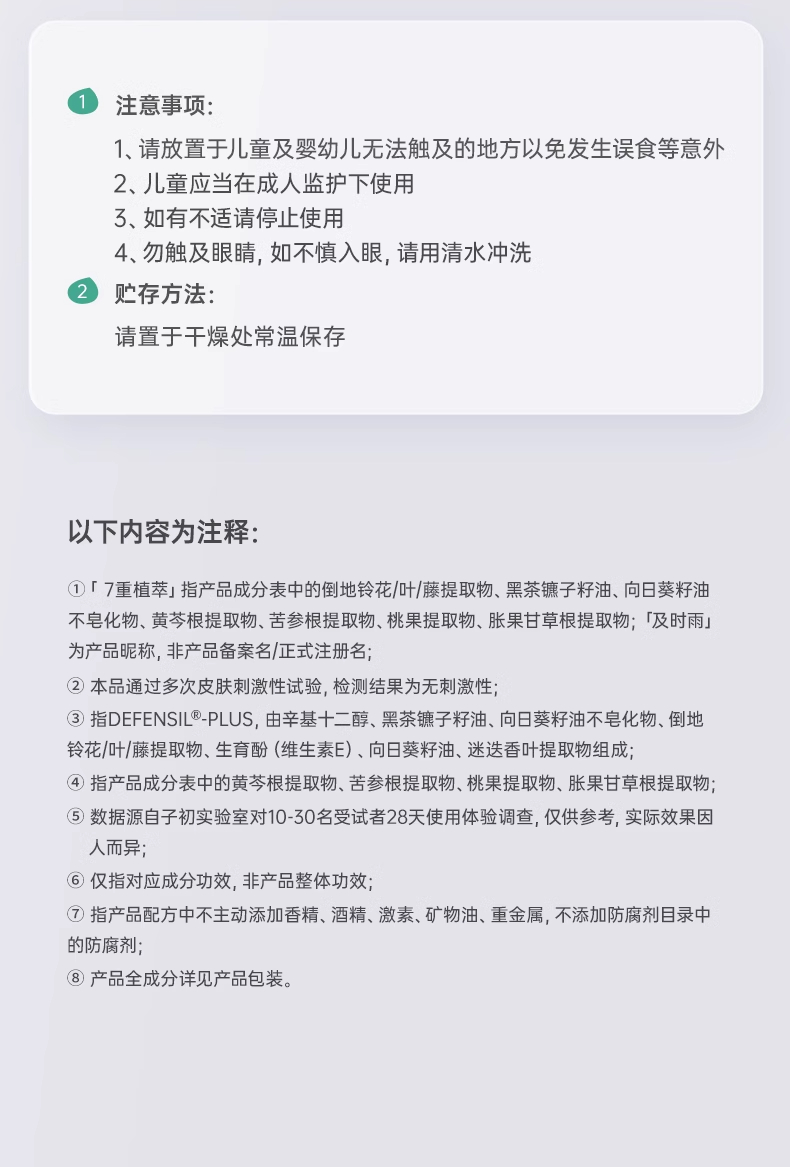 1 注意事项:

1、请放置于儿童及婴幼儿无法触及的地方以免发生误食等意外
2、儿童应当在成人监护下使用
3、如有不适请停止使用
4、勿触及眼睛,如不慎入眼,请用清水冲洗

2 贮存方法:

请置于干燥处常温保存

以下内容为注释:

①「7重植萃」指产品成分表中的倒地铃花/叶/藤提取物、黑茶镳子籽油、向日葵籽油不皂化物、黄芩根提取物、苦参根提取物、桃果提取物、胀果甘草根提取物;「及时雨」为产品昵称,非产品备案名/正式注册名;

② 本品通过多次皮肤刺激性试验,检测结果为无刺激性;

③ 指DEFENSIL®-PLUS,由辛基十二醇、黑茶镳子籽油、向日葵籽油不皂化物、倒地铃花/叶/藤提取物、生育酚(维生素E)、向日葵籽油、迷迭香叶提取物组成;

④ 指产品成分表中的黄芩根提取物、苦参根提取物、桃果提取物、胀果甘草根提取物;

⑤ 数据源自子初实验室对10-30名受试者28天使用体验调查,仅供参考,实际效果因人而异;

⑥ 仅指对应成分功效,非产品整体功效;

⑦ 指产品配方中不主动添加香精、酒精、激素、矿物油、重金属,不添加防腐剂目录中的防腐剂;

⑧ 产品全成分详见产品包装。